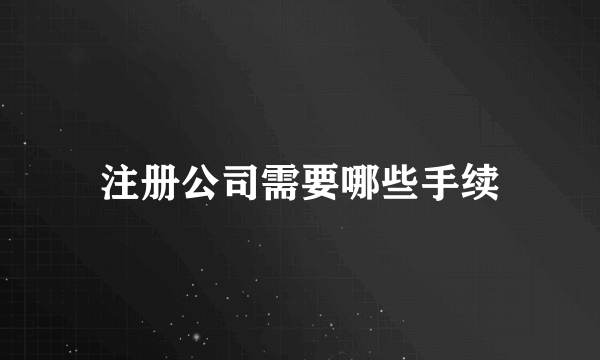 注册公司需要哪些手续